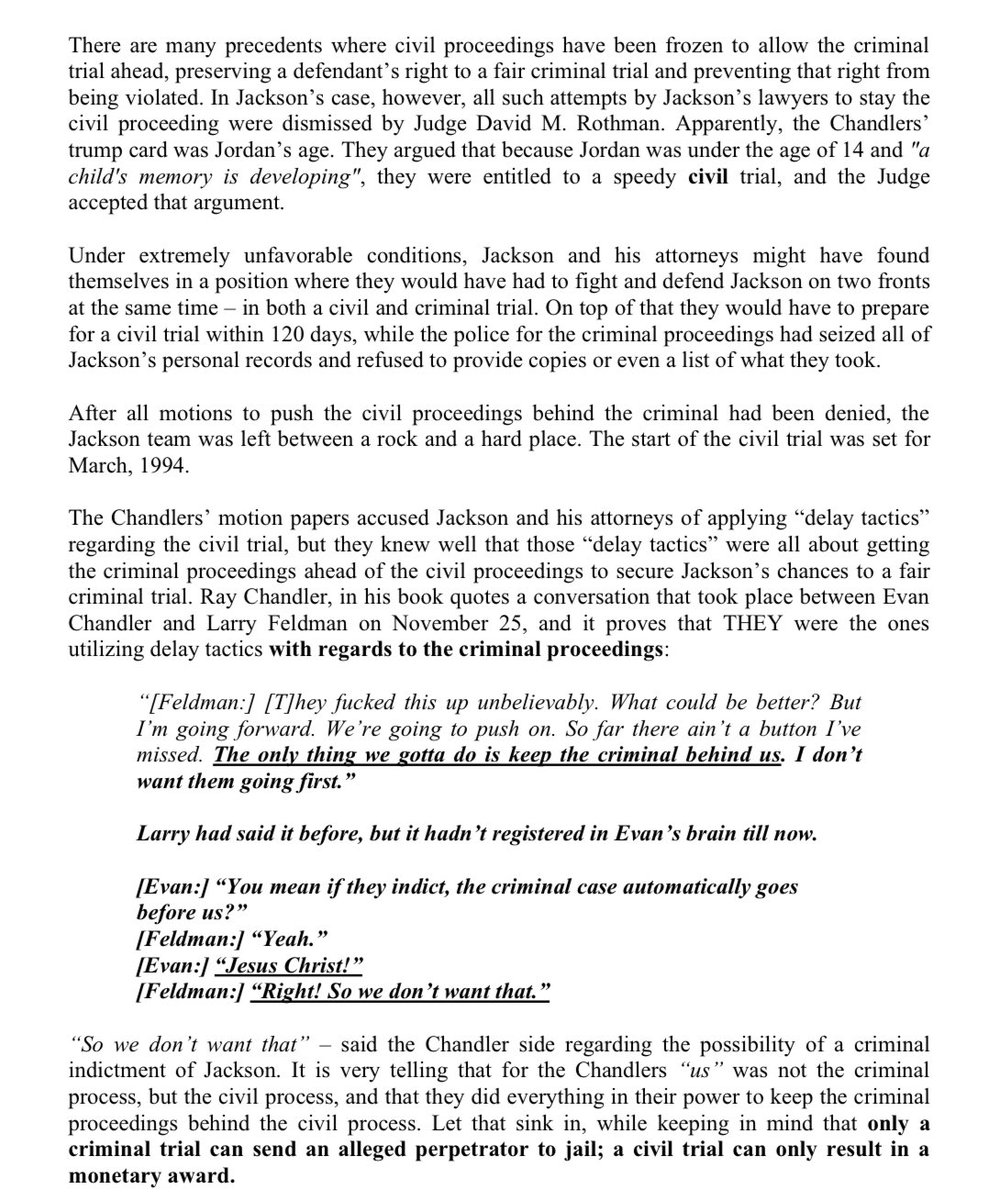 There are many precedents where civil proceedings have been frozen to allow the criminal trial ahead, preserving a defendant's right to a fair criminal trial and preventing that right from being violated. In Jackson's case, however, all such attempts by Jackson's lawyers to stay the civil proceeding were dismissed by Judge David M. Rothman. Apparently, the Chandlers' trump card was Jordan's age. They argued that because Jordan was under the age of 14 and "a child's memory is developing", they were entitled to a speedy civil trial, and the Judge accepted that argument.

Under extremely unfavorable conditions, Jackson and his attorneys might have found themselves in a position where they would have had to fight and defend Jackson on two fronts at the same time – in both a civil and criminal trial. On top of that they would have to prepare for a civil trial within 120 days, while the police for the criminal proceedings had seized all of Jackson's personal records and refused to provide copies or even a list of what they took.

After all motions to push the civil proceedings behind the criminal had been denied, the Jackson team was left between a rock and a hard place. The start of the civil trial was set for March, 1994.

The Chandlers' motion papers accused Jackson and his attorneys of applying "delay tactics" regarding the civil trial, but they knew well that those "delay tactics" were all about getting the criminal proceedings ahead of the civil proceedings to secure Jackson's chances to a fair criminal trial. Ray Chandler, in his book quotes a conversation that took place between Evan Chandler and Larry Feldman on November 25, and it proves that THEY were the ones utilizing delay tactics with regards to the criminal proceedings:

"[Feldman:] [T]hey fucked this up unbelievably. What could be better? But I'm going forward. We're going to push on. So far there ain't a button I've missed. The only thing we gotta do is keep the criminal behind us. I don't want them going first."

Larry had said it before, but it hadn't registered in Evan's brain till now.

[Evan:] "You mean if they indict, the criminal case automatically goes before us?"
[Feldman:] "Yeah."
[Evan:] "Jesus Christ!"
[Feldman:] "Right! So we don't want that."

"So we don't want that" – said the Chandler side regarding the possibility of a criminal indictment of Jackson. It is very telling that for the Chandlers "us" was not the criminal process, but the civil process, and that they did everything in their power to keep the criminal proceedings behind the civil process. Let that sink in, while keeping in mind that only a criminal trial can send an alleged perpetrator to jail; a civil trial can only result in a monetary award.